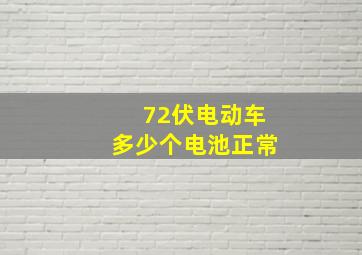 72伏电动车
多少个电池正常